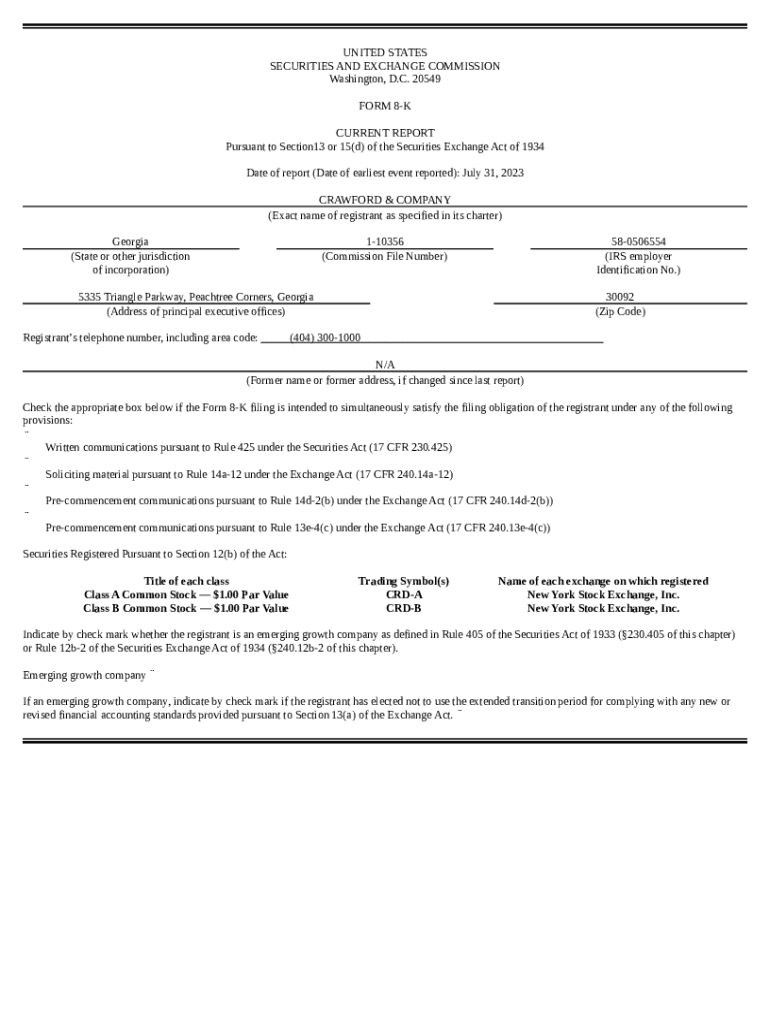 UNITED STATES
SECURITIES AND EXCHANGE COMMISSION
Washington, D.C. 20549

FORM 8-K

CURRENT REPORT
Pursuant to Section13 or 15(d) of the Securities Exchange Act of 1934

Date of report (Date of earliest event reported): July 31, 2023

CRAWFORD & COMPANY
(Exact name of registrant as specified in its charter)

Georgia
(State or other jurisdiction of incorporation)

1-10356
(Commission File Number)

58-0506554
(IRS employer Identification No.)

5335 Triangle Parkway, Peachtree Corners, Georgia
(Address of principal executive offices)

30092
(Zip Code)

Registrant's telephone number, including area code: (404) 300-1000

N/A
(Former name or former address, if changed since last report)

Check the appropriate box below if the Form 8-K filing is intended to simultaneously satisfy the filing obligation of the registrant under any of the following provisions:

¨ Written communications pursuant to Rule 425 under the Securities Act (17 CFR 230.425)

¨ Soliciting material pursuant to Rule 14a-12 under the Exchange Act (17 CFR 240.14a-12)

¨ Pre-commencement communications pursuant to Rule 14d-2(b) under the Exchange Act (17 CFR 240.14d-2(b))

¨ Pre-commencement communications pursuant to Rule 13e-4(c) under the Exchange Act (17 CFR 240.13e-4(c))

Securities Registered Pursuant to Section 12(b) of the Act:

| Title of each class | Trading Symbol(s) | Name of each exchange on which registered |
|---|---|---|
| Class A Common Stock — $1.00 Par Value | CRD-A | New York Stock Exchange, Inc. |
| Class B Common Stock — $1.00 Par Value | CRD-B | New York Stock Exchange, Inc. |

Indicate by check mark whether the registrant is an emerging growth company as defined in Rule 405 of the Securities Act of 1933 (§230.405 of this chapter) or Rule 12b-2 of the Securities Exchange Act of 1934 (§240.12b-2 of this chapter).

Emerging growth company ¨

If an emerging growth company, indicate by check mark if the registrant has elected not to use the extended transition period for complying with any new or revised financial accounting standards provided pursuant to Section 13(a) of the Exchange Act. ¨